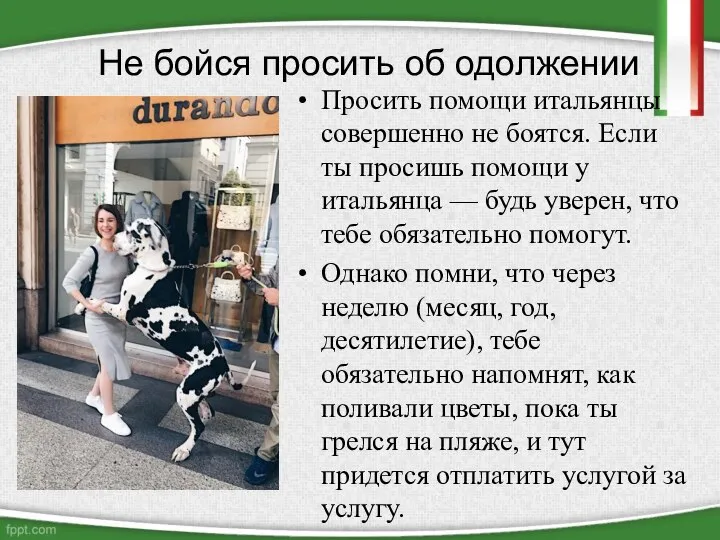 Не бойся просить об одолжении

durando

• Просить помощи итальянцы совершенно не боятся. Если ты просишь помощи у итальянца — будь уверен, что тебе обязательно помогут.

• Однако помни, что через неделю (месяц, год, десятилетие), тебе обязательно напомнят, как поливали цветы, пока ты грелся на пляже, и тут придется отплатить услугой за услугу.

fppt.com